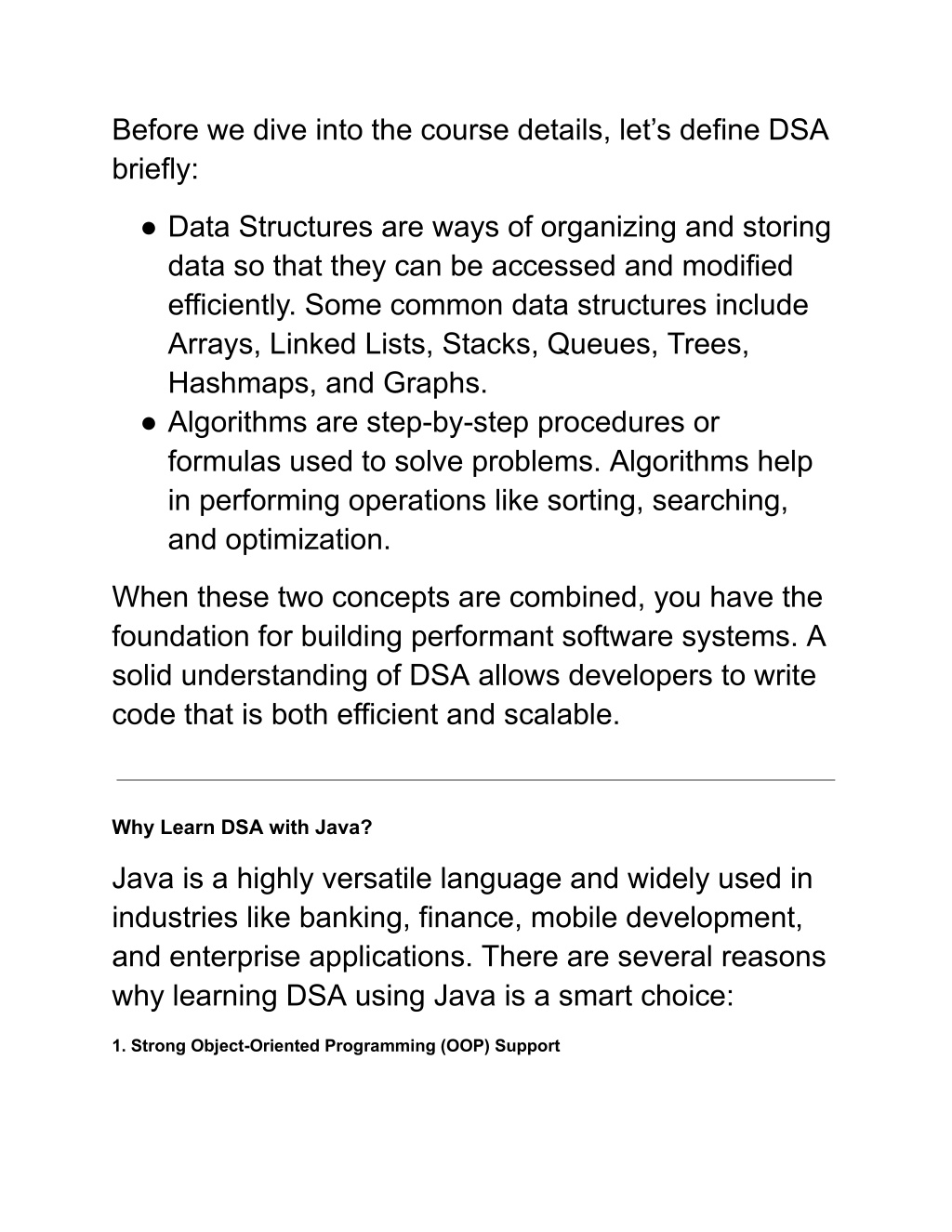 Before we dive into the course details, let’s define DSA briefly:

● Data Structures are ways of organizing and storing data so that they can be accessed and modified efficiently. Some common data structures include Arrays, Linked Lists, Stacks, Queues, Trees, Hashmaps, and Graphs.
● Algorithms are step-by-step procedures or formulas used to solve problems. Algorithms help in performing operations like sorting, searching, and optimization.

When these two concepts are combined, you have the foundation for building performant software systems. A solid understanding of DSA allows developers to write code that is both efficient and scalable.

Why Learn DSA with Java?

Java is a highly versatile language and widely used in industries like banking, finance, mobile development, and enterprise applications. There are several reasons why learning DSA using Java is a smart choice:

1. Strong Object-Oriented Programming (OOP) Support